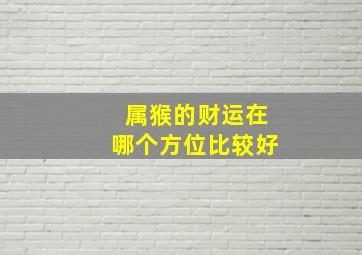 属猴的财运在
哪个方位比较好